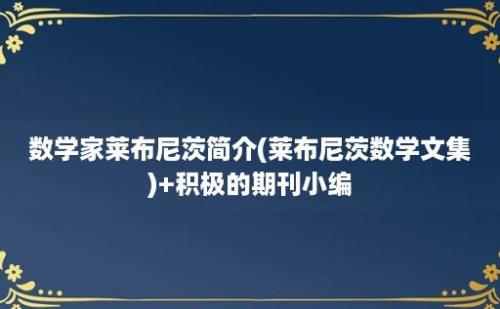 数学家莱布尼茨简介(莱布尼茨数学文集)+积极的期刊小编